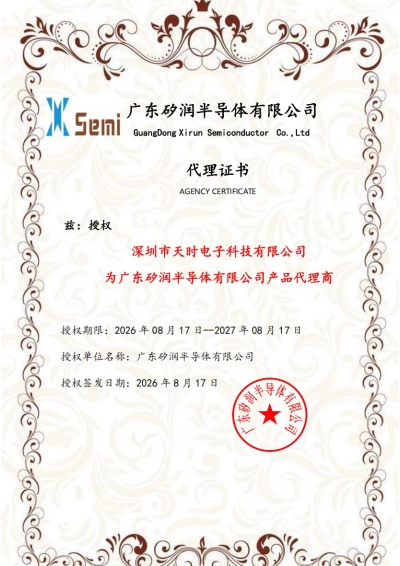 Semi 广东矽润半导体有限公司
GuangDong Xirun Semiconductor Co.,Ltd

代理证书
AGENCY CERTIFICATE

兹：授权

深圳市天时电子科技有限公司
为广东矽润半导体有限公司产品代理商

授权期限：2026 年 08 月 17 日--2027 年 08 月 17 日

授权单位名称：广东矽润半导体有限公司

授权签发日期：2026 年 8 月 17 日

广东矽润半导体有限公司